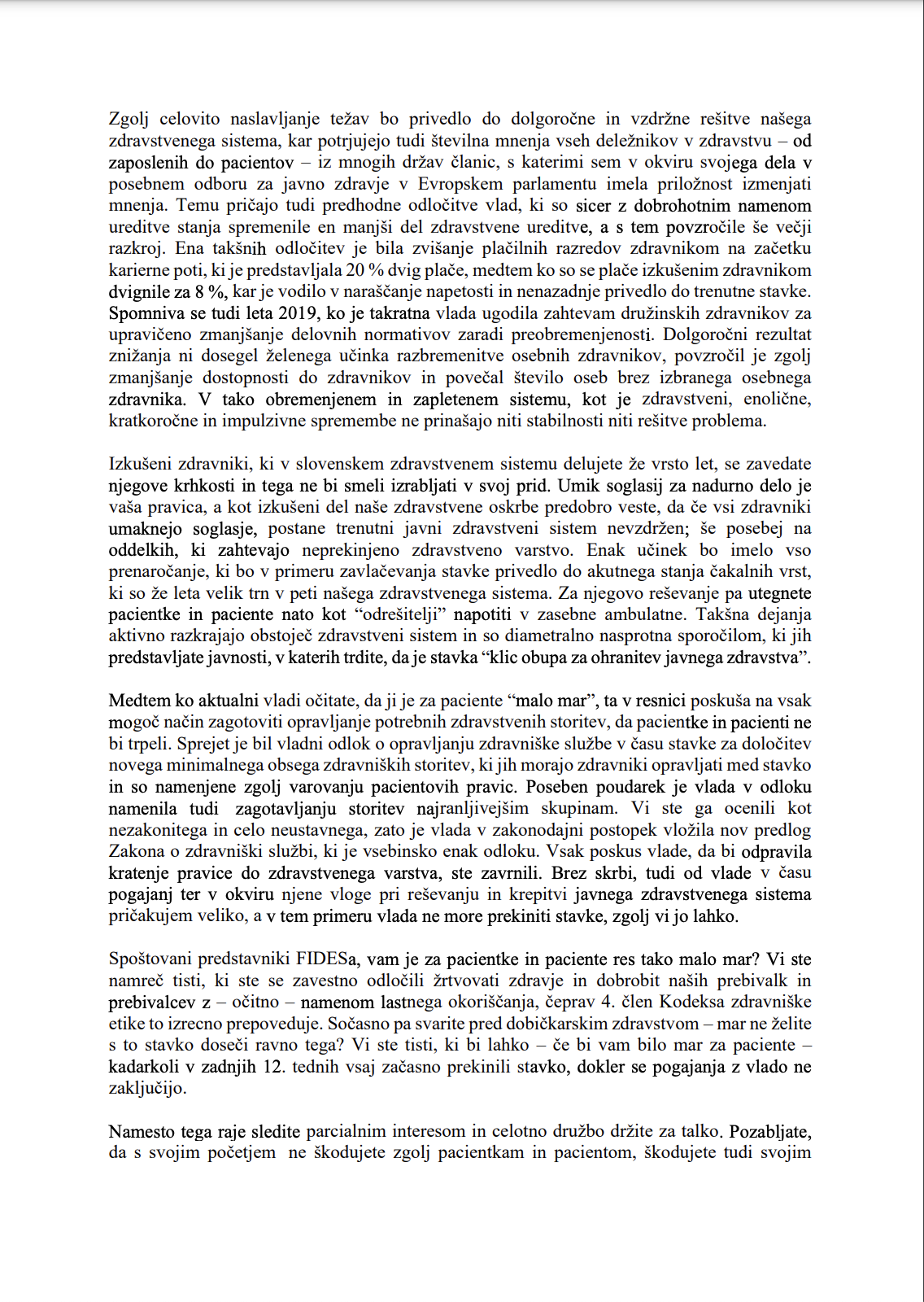 Zgolj celovito naslavljanje težav bo privedlo do dolgoročne in vzdržne rešitve našega zdravstvenega sistema, kar potrjujejo tudi številna mnenja vseh deležnikov v zdravstvu – od zaposlenih do pacientov – iz mnogih držav članic, s katerimi sem v okviru svojega dela v posebnem odboru za javno zdravje v Evropskem parlamentu imela priložnost izmenjati mnenja. Temu pričajo tudi predhodne odločitve vlad, ki so sicer z dobrohotnim namenom ureditve stanja spremenile en manjši del zdravstvene ureditve, a s tem povzročile še večji razkroj. Ena takšnih odločitev je bila zvišanje plačilnih razredov zdravnikom na začetku karierne poti, ki je predstavljala 20 % dvig plače, medtem ko so se plače izkušenim zdravnikom dvignile za 8 %, kar je vodilo v naraščanje napetosti in nenazadnje privedlo do trenutne stavke. Spomniva se tudi leta 2019, ko je takratna vlada ugodila zahtevam družinskih zdravnikov za upravičeno zmanjšanje delovnih normativov zaradi preobremenjenosti. Dolgoročni rezultat znižanja ni dosegel želenega učinka razbremenitve osebnih zdravnikov, povzročil je zgolj zmanjšanje dostopnosti do zdravnikov in povečal število oseb brez izbranega osebnega zdravnika. V tako obremenjenem in zapletenem sistemu, kot je zdravstveni, enolične, kratkoročne in impulzivne spremembe ne prinašajo niti stabilnosti niti rešitve problema.

Izkušeni zdravniki, ki v slovenskem zdravstvenem sistemu delujete že vrsto let, se zavedate njegove krhkosti in tega ne bi smeli izrabljati v svoj prid. Umik soglasij za nadurno delo je vaša pravica, a kot izkušeni del naše zdravstvene oskrbe predobro veste, da če vsi zdravniki umaknejo soglasje, postane trenutni javni zdravstveni sistem nevzdržen; še posebej na oddelkih, ki zahtevajo neprekinjeno zdravstveno varstvo. Enak učinek bo imelo vso prenaročanje, ki bo v primeru zavlačevanja stavke privedlo do akutnega stanja čakalnih vrst, ki so že leta velik trn v peti našega zdravstvenega sistema. Za njegovo reševanje pa utegnete pacientke in paciente nato kot “odrešitelji” napotiti v zasebne ambulatne. Takšna dejanja aktivno razkrajajo obstoječ zdravstveni sistem in so diametralno nasprotna sporočilom, ki jih predstavljate javnosti, v katerih trdite, da je stavka “klic obupa za ohranitev javnega zdravstva”.

Medtem ko aktualni vladi očitate, da ji je za paciente “malo mar”, ta v resnici poskuša na vsak mogoč način zagotoviti opravljanje potrebnih zdravstvenih storitev, da pacientke in pacienti ne bi trpeli. Sprejet je bil vladni odlok o opravljanju zdravniške službe v času stavke za določitev novega minimalnega obsega zdravniških storitev, ki jih morajo zdravniki opravljati med stavko in so namenjene zgolj varovanju pacientovih pravic. Poseben poudarek je vlada v odloku namenila tudi zagotavljanju storitev najranljivejšim skupinam. Vi ste ga ocenili kot nezakonitega in celo neustavnega, zato je vlada v zakonodajni postopek vložila nov predlog Zakona o zdravniški službi, ki je vsebinsko enak odloku. Vsak poskus vlade, da bi odpravila kratenje pravice do zdravstvenega varstva, ste zavrnili. Brez skrbi, tudi od vlade v času pogajanj ter v okviru njene vloge pri reševanju in krepitvi javnega zdravstvenega sistema pričakujem veliko, a v tem primeru vlada ne more prekiniti stavke, zgolj vi jo lahko.

Spoštovani predstavniki FIDESa, vam je za pacientke in paciente res tako malo mar? Vi ste namreč tisti, ki ste se zavestno odločili žrtvovati zdravje in dobrobit naših prebivalk in prebivalcev z – očitno – namenom lastnega okoriščanja, čeprav 4. člen Kodeksa zdravniške etike to izrecno prepoveduje. Sočasno pa svarite pred dobičkarskim zdravstvom – mar ne želite s to stavko doseči ravno tega? Vi ste tisti, ki bi lahko – če bi vam bilo mar za paciente – kadarkoli v zadnjih 12. tednih vsaj začasno prekinili stavko, dokler se pogajanja z vlado ne zaključijo.

Namesto tega raje sledite parcialnim interesom in celotno družbo držite za talko. Pozabljate, da s svojim početjem ne škodujete zgolj pacientkam in pacientom, škodujete tudi svojim